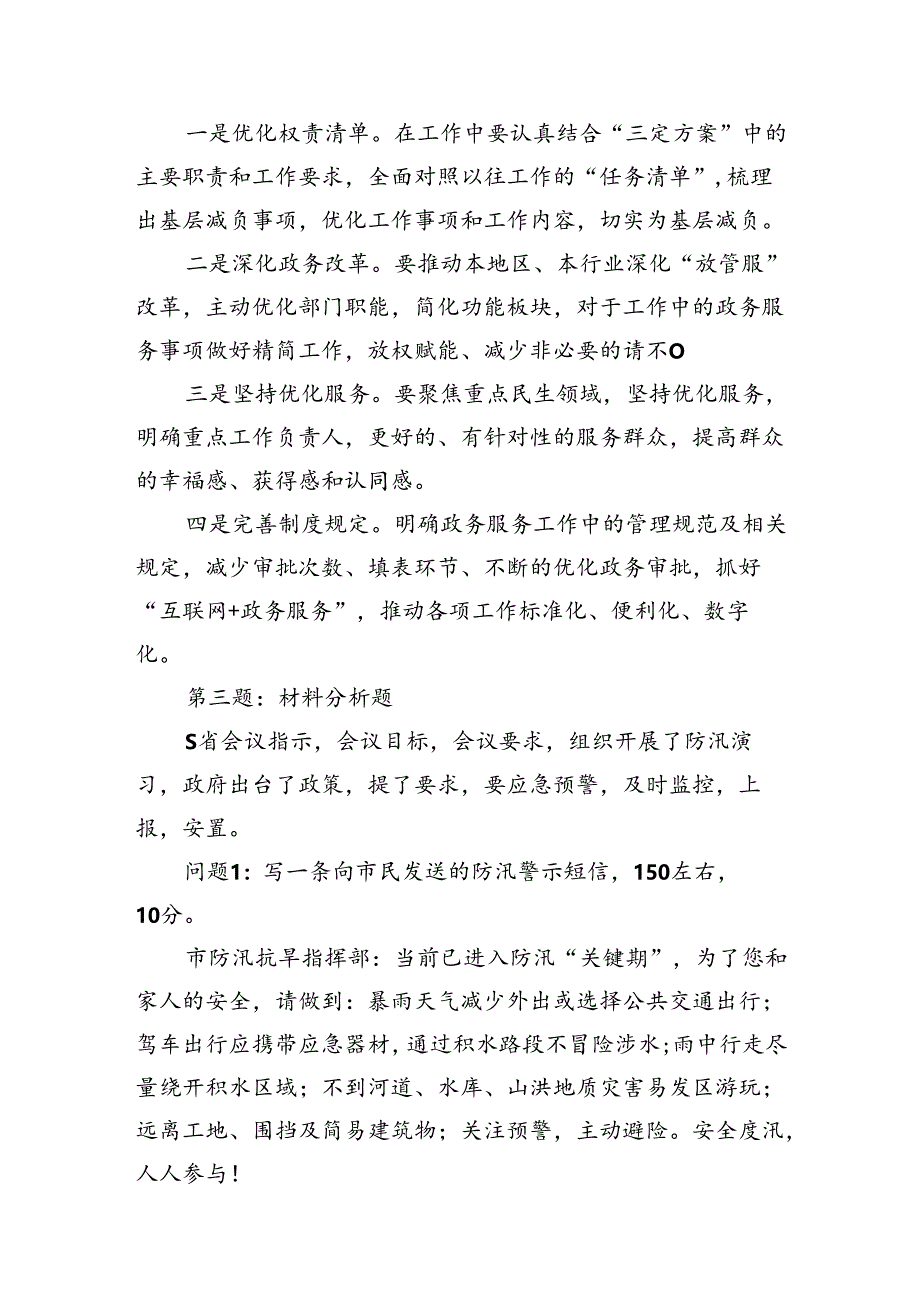 一是优化权责清单。在工作中要认真结合“三定方案”中的主要职责和工作要求，全面对照以往工作的“任务清单”，梳理出基层减负事项，优化工作事项和工作内容，切实为基层减负。

二是深化政务改革。要推动本地区、本行业深化“放管服”改革，主动优化部门职能，简化功能板块，对于工作中的政务服务事项做好精简工作，放权赋能、减少非必要的请不O

三是坚持优化服务。要聚焦重点民生领域，坚持优化服务，明确重点工作负责人，更好的、有针对性的服务群众，提高群众的幸福感、获得感和认同感。

四是完善制度规定。明确政务服务工作中的管理规范及相关规定，减少审批次数、填表环节、不断的优化政务审批，抓好“互联网+政务服务”，推动各项工作标准化、便利化、数字化。

第三题：材料分析题

S省会议指示，会议目标，会议要求，组织开展了防汛演习，政府出台了政策，提了要求，要应急预警，及时监控，上报，安置。

问题1：写一条向市民发送的防汛警示短信，150左右，10分。

市防汛抗旱指挥部：当前已进入防汛“关键期”，为了您和家人的安全，请做到：暴雨天气减少外出或选择公共交通出行；驾车出行应携带应急器材，通过积水路段不冒险涉水;雨中行走尽量绕开积水区域；不到河道、水库、山洪地质灾害易发区游玩；远离工地、围挡及简易建筑物；关注预警，主动避险。安全度汛，人人参与！